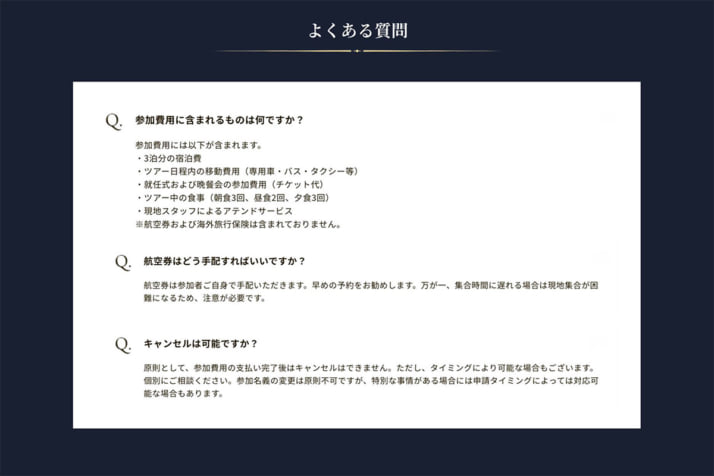 よくある質問

Q. 参加費用に含まれるものは何ですか？

参加費用には以下が含まれます。
・3泊分の宿泊費
・ツアー日程内の移動費用（専用車・バス・タクシー等）
・就任式および晩餐会の参加費用（チケット代）
・ツアー中の食事（朝食3回、昼食2回、夕食3回）
・現地スタッフによるアテンドサービス
※航空券および海外旅行保険は含まれておりません。

Q. 航空券はどう手配すればいいですか？

航空券は参加者ご自身で手配いただきます。早めの予約をお勧めします。万が一、集合時間に遅れる場合は現地集合が困難になるため、注意が必要です。

Q. キャンセルは可能ですか？

原則として、参加費用の支払い完了後はキャンセルはできません。ただし、タイミングにより可能な場合もございます。個別にご相談ください。参加名義の変更は原則不可ですが、特別な事情がある場合には申請タイミングによっては対応可能な場合もあります。